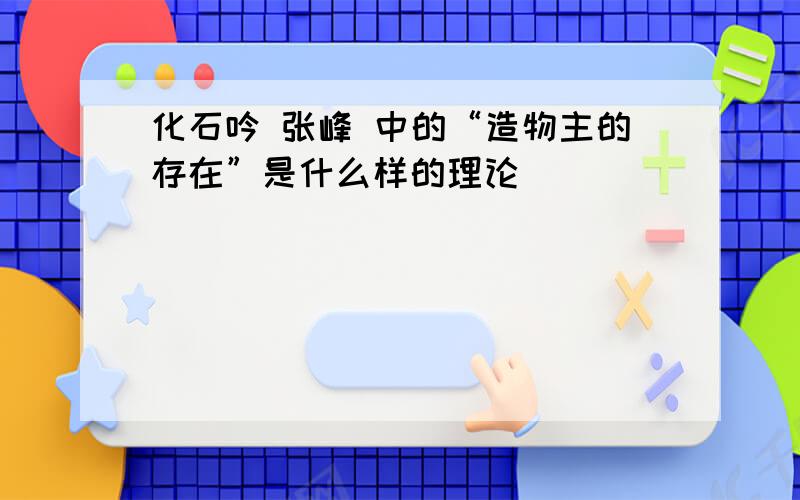 化石吟 张峰 中的“造物主的存在”是什么样的理论